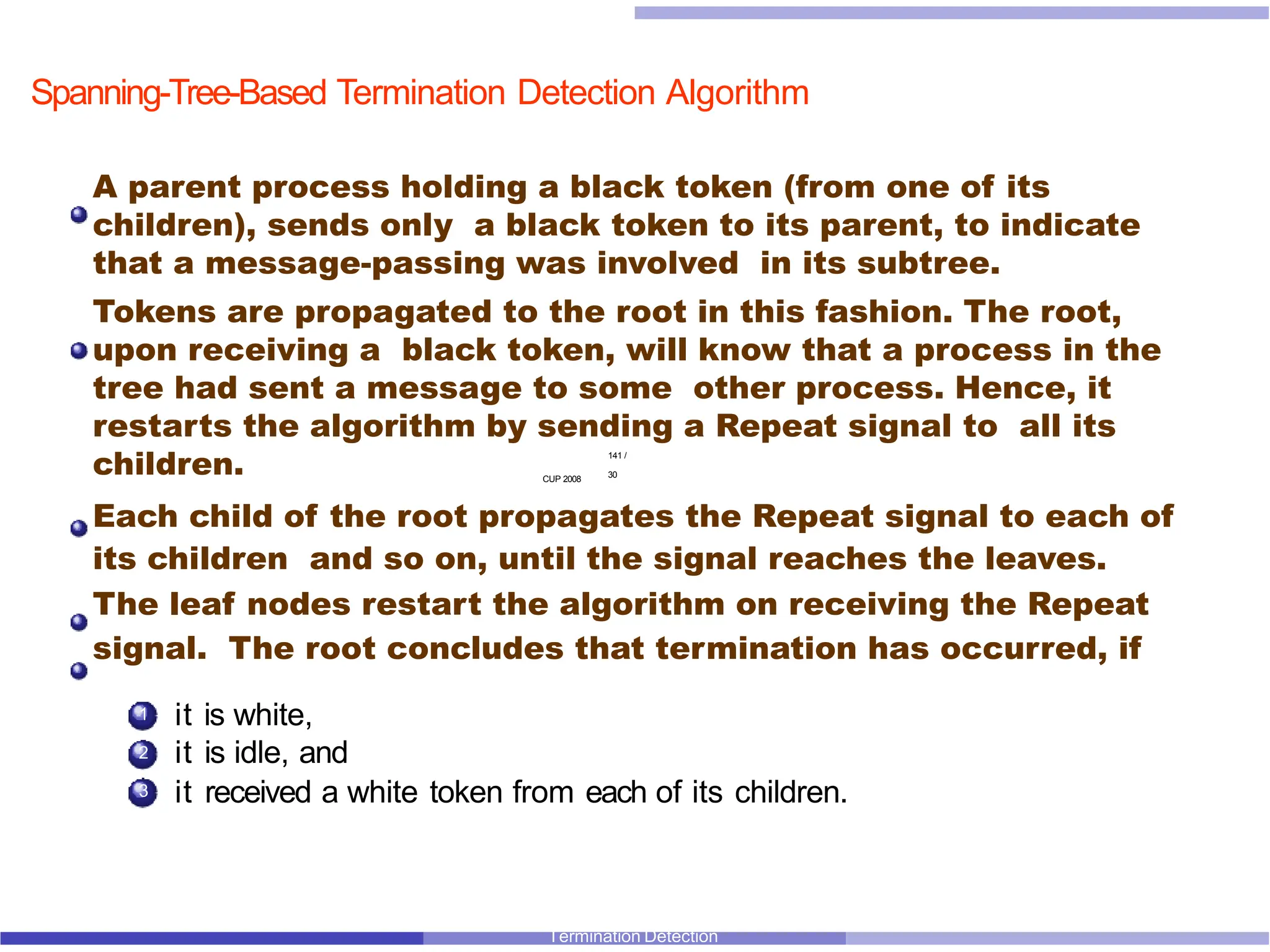 Spanning-Tree-Based Termination Detection Algorithm

A parent process holding a black token (from one of its children), sends only a black token to its parent, to indicate that a message-passing was involved in its subtree.

Tokens are propagated to the root in this fashion. The root, upon receiving a black token, will know that a process in the tree had sent a message to some other process. Hence, it restarts the algorithm by sending a Repeat signal to all its children.

CUP 2008

141 / 30

Each child of the root propagates the Repeat signal to each of its children and so on, until the signal reaches the leaves.

The leaf nodes restart the algorithm on receiving the Repeat signal. The root concludes that termination has occurred, if

1 it is white,
2 it is idle, and
3 it received a white token from each of its children.

Termination Detection